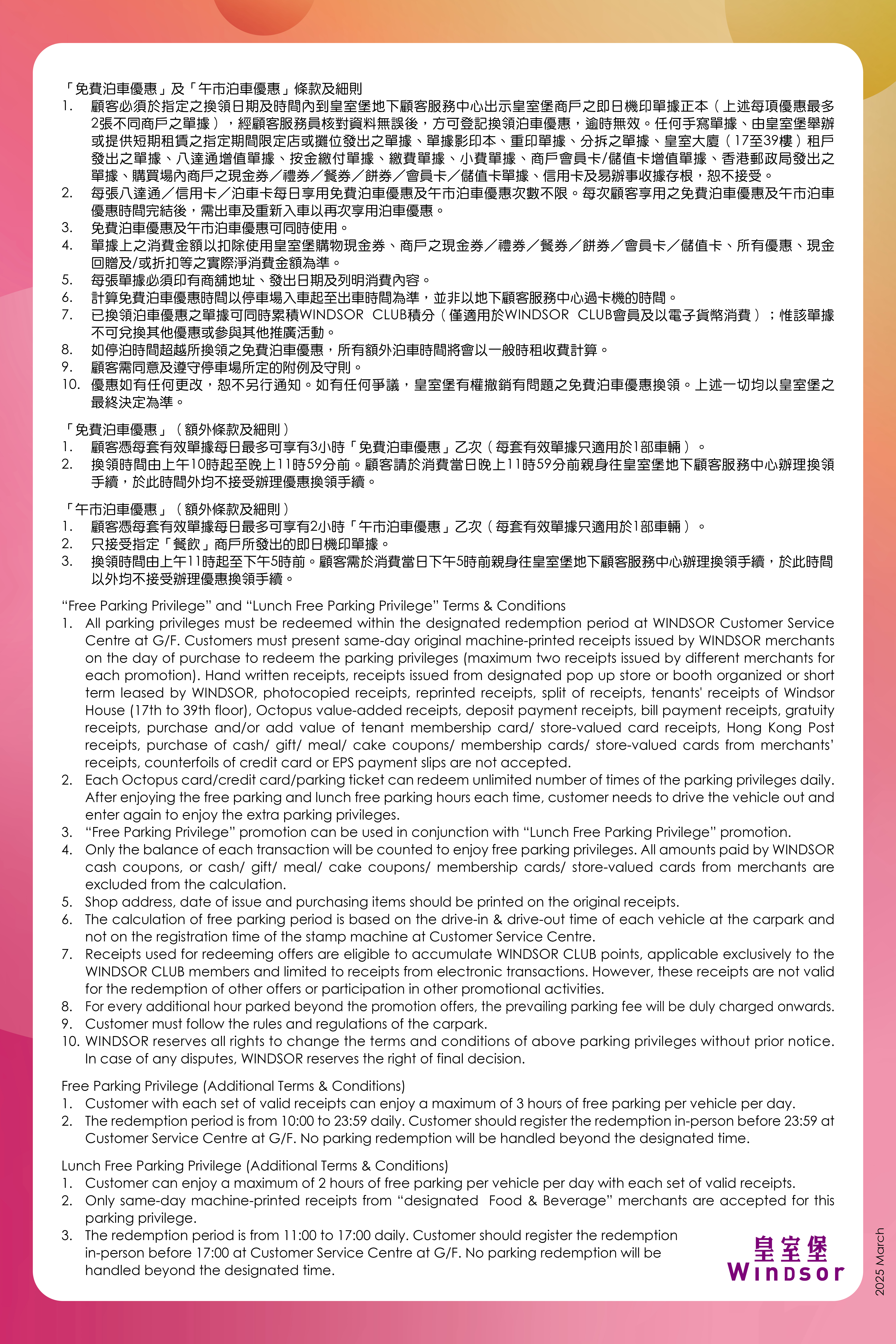 「免費泊車優惠」及「午市泊車優惠」條款及細則
1. 顧客必須於指定之換領日期及時間內到皇室堡地下顧客服務中心出示皇室堡商戶之即日機印單據正本（上述每項優惠最多2張不同商戶之單據），經顧客服務員核對資料無誤後，方可登記換領泊車優惠，逾時無效。任何手寫單據、由皇室堡舉辦或提供短期租賃之指定期間限定店或攤位發出之單據、單據影印本、重印單據、分拆之單據、皇室大廈（17至39樓）租戶發出之單據、八達通增值單據、按金繳付單據、繳費單據、小費單據、商戶會員卡/儲值卡增值單據、香港郵政局發出之單據、購買場內商戶之現金券／禮券／餐券／餅券／會員卡／儲值卡單據、信用卡及易辦事收據存根，恕不接受。
2. 每張八達通／信用卡／泊車卡每日享用免費泊車優惠及午市泊車優惠次數不限。每次顧客享用之免費泊車優惠及午市泊車優惠時間完結後，需出車及重新入車以再次享用泊車優惠。
3. 免費泊車優惠及午市泊車優惠可同時使用。
4. 單據上之消費金額以扣除使用皇室堡購物現金券、商戶之現金券／禮券／餐券／餅券／會員卡／儲值卡、所有優惠、現金回贈及/或折扣等之實際淨消費金額為準。
5. 每張單據必須印有商舖地址、發出日期及列明消費內容。
6. 計算免費泊車優惠時間以停車場入車起至出車時間為準，並非以地下顧客服務中心過卡機的時間。
7. 已換領泊車優惠之單據可同時累積WINDSOR CLUB積分（僅適用於WINDSOR CLUB會員及以電子貨幣消費）；惟該單據不可兌換其他優惠或參與其他推廣活動。
8. 如停泊時間超越所換領之免費泊車優惠，所有額外泊車時間將會以一般時租收費計算。
9. 顧客需同意及遵守停車場所定的附例及守則。
10. 優惠如有任何更改，恕不另行通知。如有任何爭議，皇室堡有權撤銷有問題之免費泊車優惠換領。上述一切均以皇室堡之最終決定為準。

「免費泊車優惠」（額外條款及細則）
1. 顧客憑每套有效單據每日最多可享有3小時「免費泊車優惠」乙次（每套有效單據只適用於1部車輛）。
2. 換領時間由上午10時起至晚上11時59分前。顧客請於消費當日晚上11時59分前親身往皇室堡地下顧客服務中心辦理換領手續，於此時間外均不接受辦理優惠換領手續。

「午市泊車優惠」（額外條款及細則）
1. 顧客憑每套有效單據每日最多可享有2小時「午市泊車優惠」乙次（每套有效單據只適用於1部車輛）。
2. 只接受指定「餐飲」商戶所發出的即日機印單據。
3. 換領時間由上午11時起至下午5時前。顧客需於消費當日下午5時前親身往皇室堡地下顧客服務中心辦理換領手續，於此時間以外均不接受辦理優惠換領手續。

“Free Parking Privilege” and “Lunch Free Parking Privilege” Terms & Conditions
1. All parking privileges must be redeemed within the designated redemption period at WINDSOR Customer Service Centre at G/F. Customers must present same-day original machine-printed receipts issued by WINDSOR merchants on the day of purchase to redeem the parking privileges (maximum two receipts issued by different merchants for each promotion). Hand written receipts, receipts issued from designated pop up store or booth organized or short term leased by WINDSOR, photocopied receipts, reprinted receipts, split of receipts, tenants' receipts of Windsor House (17th to 39th floor), Octopus value-added receipts, deposit payment receipts, bill payment receipts, gratuity receipts, purchase and/or add value of tenant membership card/ store-valued card receipts, Hong Kong Post receipts, purchase of cash/ gift/ meal/ cake coupons/ membership cards/ store-valued cards from merchants’ receipts, counterfoils of credit card or EPS payment slips are not accepted.
2. Each Octopus card/credit card/parking ticket can redeem unlimited number of times of the parking privileges daily. After enjoying the free parking and lunch free parking hours each time, customer needs to drive the vehicle out and enter again to enjoy the extra parking privileges.
3. “Free Parking Privilege” promotion can be used in conjunction with “Lunch Free Parking Privilege” promotion.
4. Only the balance of each transaction will be counted to enjoy free parking privileges. All amounts paid by WINDSOR cash coupons, or cash/ gift/ meal/ cake coupons/ membership cards/ store-valued cards from merchants are excluded from the calculation.
5. Shop address, date of issue and purchasing items should be printed on the original receipts.
6. The calculation of free parking period is based on the drive-in & drive-out time of each vehicle at the carpark and not on the registration time of the stamp machine at Customer Service Centre.
7. Receipts used for redeeming offers are eligible to accumulate WINDSOR CLUB points, applicable exclusively to the WINDSOR CLUB members and limited to receipts from electronic transactions. However, these receipts are not valid for the redemption of other offers or participation in other promotional activities.
8. For every additional hour parked beyond the promotion offers, the prevailing parking fee will be duly charged onwards.
9. Customer must follow the rules and regulations of the carpark.
10. WINDSOR reserves all rights to change the terms and conditions of above parking privileges without prior notice. In case of any disputes, WINDSOR reserves the right of final decision.

Free Parking Privilege (Additional Terms & Conditions)
1. Customer with each set of valid receipts can enjoy a maximum of 3 hours of free parking per vehicle per day.
2. The redemption period is from 10:00 to 23:59 daily. Customer should register the redemption in-person before 23:59 at Customer Service Centre at G/F. No parking redemption will be handled beyond the designated time.

Lunch Free Parking Privilege (Additional Terms & Conditions)
1. Customer can enjoy a maximum of 2 hours of free parking per vehicle per day with each set of valid receipts.
2. Only same-day machine-printed receipts from “designated Food & Beverage” merchants are accepted for this parking privilege.
3. The redemption period is from 11:00 to 17:00 daily. Customer should register the redemption in-person before 17:00 at Customer Service Centre at G/F. No parking redemption will be handled beyond the designated time.

皇室堡
WINDSOR

2025 March